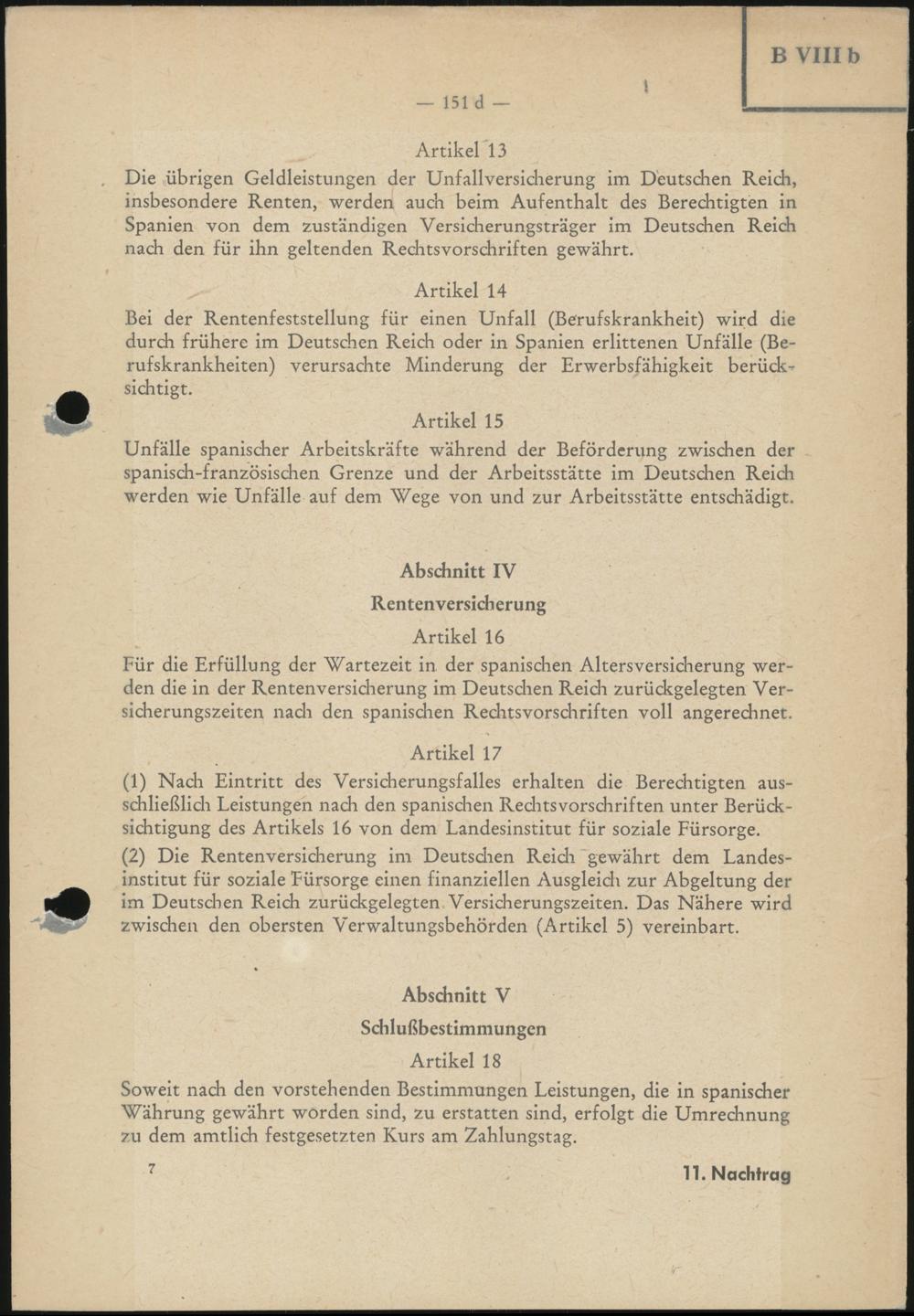 B VIII b

— 151 d —

Artikel 13

Die übrigen Geldleistungen der Unfallversicherung im Deutschen Reich, insbesondere Renten, werden auch beim Aufenthalt des Berechtigten in Spanien von dem zuständigen Versicherungsträger im Deutschen Reich nach den für ihn geltenden Rechtsvorschriften gewährt.

Artikel 14

Bei der Rentenfeststellung für einen Unfall (Berufskrankheit) wird die durch frühere im Deutschen Reich oder in Spanien erlittenen Unfälle (Berufskrankheiten) verursachte Minderung der Erwerbsfähigkeit berücksichtigt.

Artikel 15

Unfälle spanischer Arbeitskräfte während der Beförderung zwischen der spanisch-französischen Grenze und der Arbeitsstätte im Deutschen Reich werden wie Unfälle auf dem Wege von und zur Arbeitsstätte entschädigt.

Abschnitt IV

Rentenversicherung

Artikel 16

Für die Erfüllung der Wartezeit in der spanischen Altersversicherung werden die in der Rentenversicherung im Deutschen Reich zurückgelegten Versicherungszeiten nach den spanischen Rechtsvorschriften voll angerechnet.

Artikel 17

(1) Nach Eintritt des Versicherungsfalles erhalten die Berechtigten ausschließlich Leistungen nach den spanischen Rechtsvorschriften unter Berücksichtigung des Artikels 16 von dem Landesinstitut für soziale Fürsorge.

(2) Die Rentenversicherung im Deutschen Reich gewährt dem Landesinstitut für soziale Fürsorge einen finanziellen Ausgleich zur Abgeltung der im Deutschen Reich zurückgelegten Versicherungszeiten. Das Nähere wird zwischen den obersten Verwaltungsbehörden (Artikel 5) vereinbart.

Abschnitt V

Schlußbestimmungen

Artikel 18

Soweit nach den vorstehenden Bestimmungen Leistungen, die in spanischer Währung gewährt worden sind, zu erstatten sind, erfolgt die Umrechnung zu dem amtlich festgesetzten Kurs am Zahlungstag.

7

11. Nachtrag